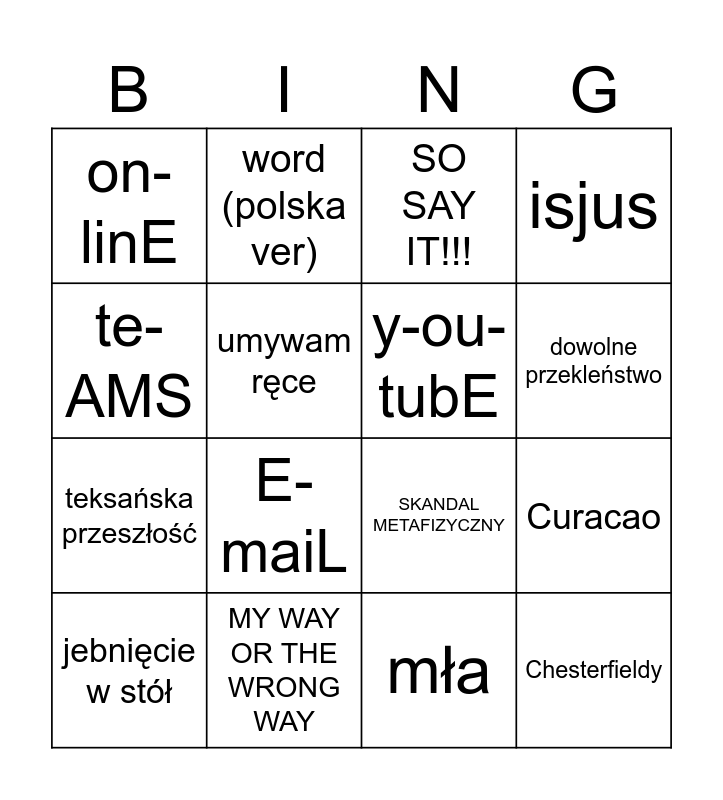 | B | I | N | G |
|---|---|---|---|
| on-linE | word (polska ver) | SO SAY IT!!! | isjus |
| te-AMS | umywam ręce | y-ou-tubE | dowolne przekleństwo |
| teksańska przeszłość | E-maiL | SKANDAL METAFIZYCZNY | Curacao |
| jebnięcie w stół | MY WAY OR THE WRONG WAY | mła | Chesterfieldy |